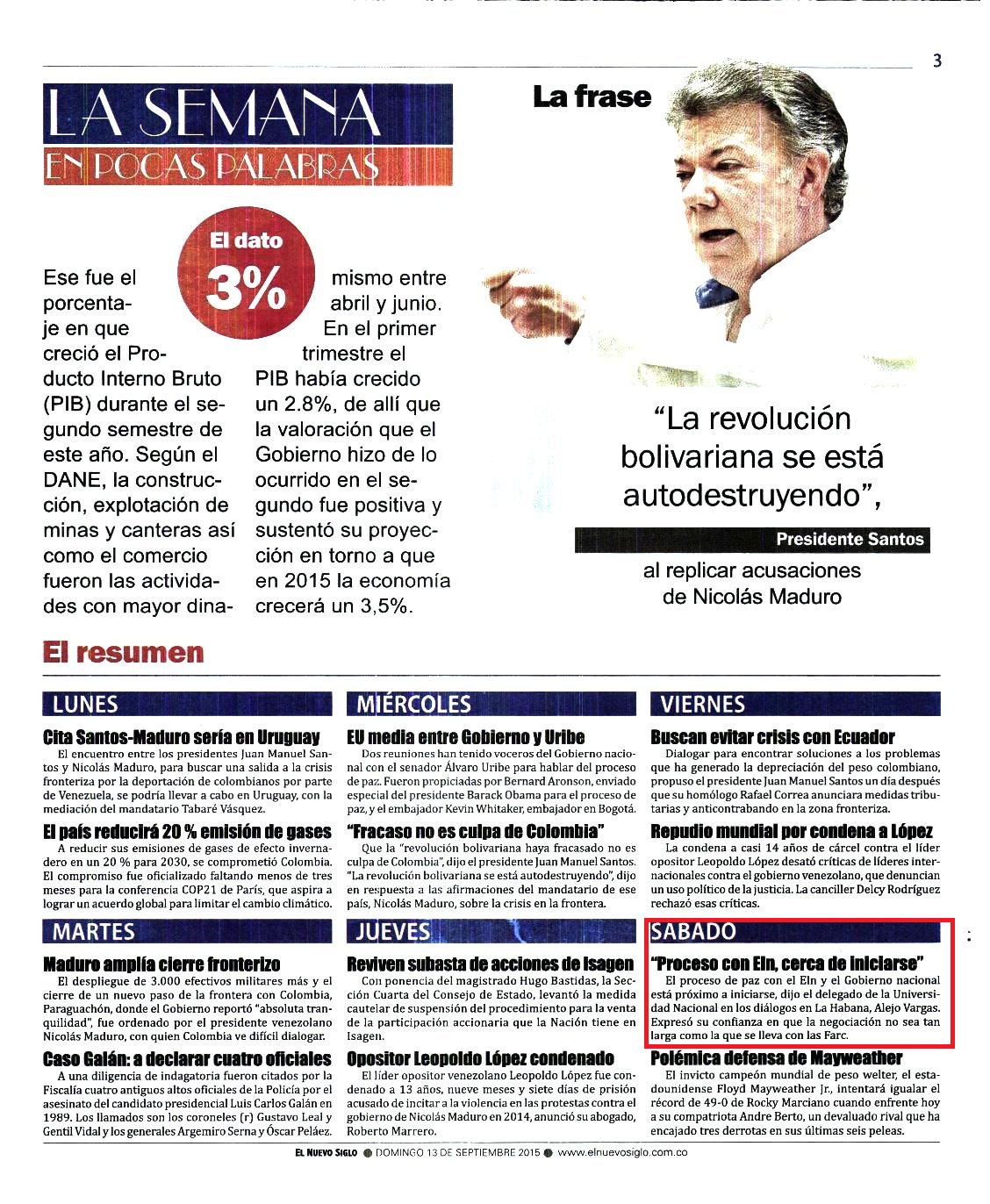 3

LA SEMANA
EN POCAS PALABRAS

El dato
3%

Ese fue el porcentaje en que creció el Producto Interno Bruto (PIB) durante el segundo semestre de este año. Según el DANE, la construcción, explotación de minas y canteras así como el comercio fueron las actividades con mayor dinamismo entre abril y junio. En el primer trimestre el PIB había crecido un 2.8%, de allí que la valoración que el Gobierno hizo de lo ocurrido en el segundo fue positiva y sustentó su proyección en torno a que en 2015 la economía crecerá un 3,5%.

La frase

"La revolución bolivariana se está autodestruyendo",

Presidente Santos

al replicar acusaciones de Nicolás Maduro

El resumen

LUNES

Cita Santos-Maduro sería en Uruguay
El encuentro entre los presidentes Juan Manuel Santos y Nicolás Maduro, para buscar una salida a la crisis fronteriza por la deportación de colombianos por parte de Venezuela, se podría llevar a cabo en Uruguay, con la mediación del mandatario Tabaré Vásquez.

El país reducirá 20 % emisión de gases
A reducir sus emisiones de gases de efecto invernadero en un 20 % para 2030, se comprometió Colombia. El compromiso fue oficializado faltando menos de tres meses para la conferencia COP21 de París, que aspira a lograr un acuerdo global para limitar el cambio climático.

MARTES

Maduro amplía cierre fronterizo
El despliegue de 3.000 efectivos militares más y el cierre de un nuevo paso de la frontera con Colombia, Paraguachón, donde el Gobierno reportó "absoluta tranquilidad", fue ordenado por el presidente venezolano Nicolás Maduro, con quien Colombia ve difícil dialogar.

Caso Galán: a declarar cuatro oficiales
A una diligencia de indagatoria fueron citados por la Fiscalía cuatro antiguos altos oficiales de la Policía por el asesinato del candidato presidencial Luis Carlos Galán en 1989. Los llamados son los coroneles (r) Gustavo Leal y Gentil Vidal y los generales Argemiro Serna y Óscar Peláez.

MIÉRCOLES

EU media entre Gobierno y Uribe
Dos reuniones han tenido voceros del Gobierno nacional con el senador Álvaro Uribe para hablar del proceso de paz. Fueron propiciadas por Bernard Aronson, enviado especial del presidente Barack Obama para el proceso de paz, y el embajador Kevin Whitaker, embajador en Bogotá.

"Fracaso no es culpa de Colombia"
Que la "revolución bolivariana haya fracasado no es culpa de Colombia", dijo el presidente Juan Manuel Santos. "La revolución bolivariana se está autodestruyendo", dijo en respuesta a las afirmaciones del mandatario de ese país, Nicolás Maduro, sobre la crisis en la frontera.

JUEVES

Reviven subasta de acciones de Isagen
Con ponencia del magistrado Hugo Bastidas, la Sección Cuarta del Consejo de Estado, levantó la medida cautelar de suspensión del procedimiento para la venta de la participación accionaria que la Nación tiene en Isagen.

Opositor Leopoldo López condenado
El líder opositor venezolano Leopoldo López fue condenado a 13 años, nueve meses y siete días de prisión acusado de incitar a la violencia en las protestas contra el gobierno de Nicolás Maduro en 2014, anunció su abogado, Roberto Marrero.

VIERNES

Buscan evitar crisis con Ecuador
Dialogar para encontrar soluciones a los problemas que ha generado la depreciación del peso colombiano, propuso el presidente Juan Manuel Santos un día después que su homólogo Rafael Correa anunciara medidas tributarias y anticontrabando en la zona fronteriza.

Repudio mundial por condena a López
La condena a casi 14 años de cárcel contra el líder opositor Leopoldo López desató críticas de líderes internacionales contra el gobierno venezolano, que denuncian un uso político de la justicia. La canciller Delcy Rodríguez rechazó esas críticas.

SABADO

"Proceso con Eln, cerca de iniciarse"
El proceso de paz con el Eln y el Gobierno nacional está próximo a iniciarse, dijo el delegado de la Universidad Nacional en los diálogos en La Habana, Alejo Vargas. Expresó su confianza en que la negociación no sea tan larga como la que se lleva con las Farc.

Polémica defensa de Mayweather
El invicto campeón mundial de peso welter, el estadounidense Floyd Mayweather Jr., intentará igualar el récord de 49-0 de Rocky Marciano cuando enfrente hoy a su compatriota Andre Berto, un devaluado rival que ha encajado tres derrotas en sus últimas seis peleas.

EL NUEVO SIGLO ● DOMINGO 13 DE SEPTIEMBRE 2015 ● www.elnuevosiglo.com.co